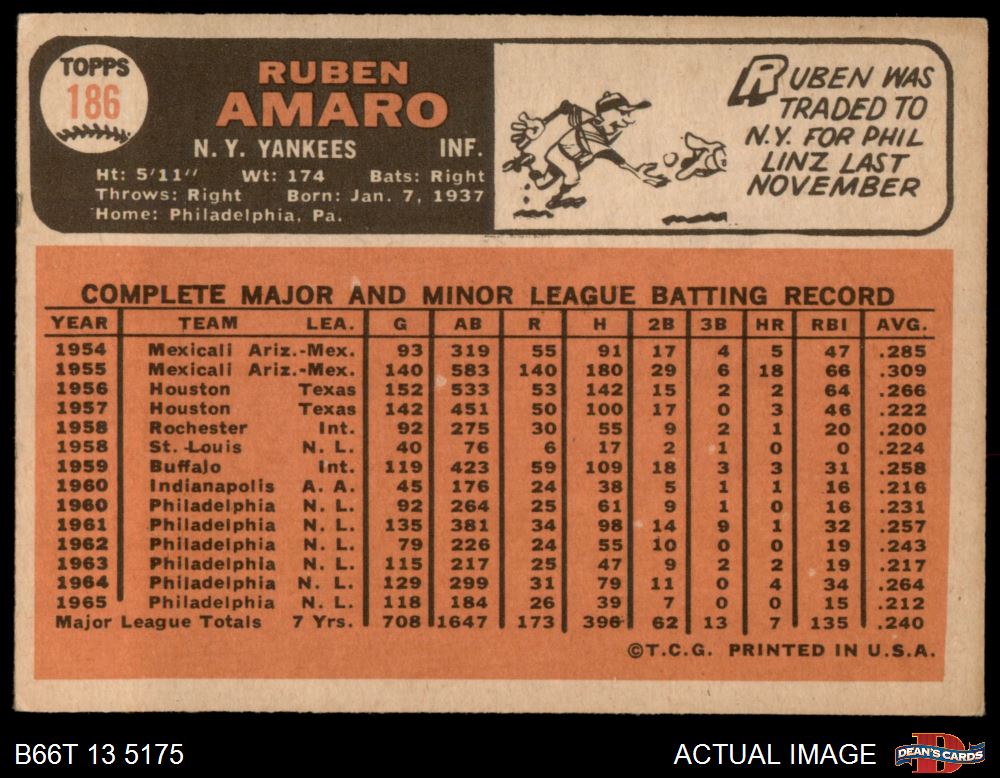 TOPPS
186

RUBEN
AMARO

N. Y. YANKEES INF.

Ht: 5'11" Wt: 174 Bats: Right
Throws: Right Born: Jan. 7, 1937
Home: Philadelphia, Pa.

RUBEN WAS TRADED TO N.Y. FOR PHIL LINZ LAST NOVEMBER

COMPLETE MAJOR AND MINOR LEAGUE BATTING RECORD

| YEAR | TEAM | LEA. | G | AB | R | H | 2B | 3B | HR | RBI | AVG. |
|---|---|---|---|---|---|---|---|---|---|---|---|
| 1954 | Mexicali | Ariz.-Mex. | 93 | 319 | 55 | 91 | 17 | 4 | 5 | 47 | .285 |
| 1955 | Mexicali | Ariz.-Mex. | 140 | 583 | 140 | 180 | 29 | 6 | 18 | 66 | .309 |
| 1956 | Houston | Texas | 152 | 533 | 53 | 142 | 15 | 2 | 2 | 64 | .266 |
| 1957 | Houston | Texas | 142 | 451 | 50 | 100 | 17 | 0 | 3 | 46 | .222 |
| 1958 | Rochester | Int. | 92 | 275 | 30 | 55 | 9 | 2 | 1 | 20 | .200 |
| 1958 | St. Louis | N. L. | 40 | 76 | 6 | 17 | 2 | 1 | 0 | 0 | .224 |
| 1959 | Buffalo | Int. | 119 | 423 | 59 | 109 | 18 | 3 | 3 | 31 | .258 |
| 1960 | Indianapolis | A. A. | 45 | 176 | 24 | 38 | 5 | 1 | 1 | 16 | .216 |
| 1960 | Philadelphia | N. L. | 92 | 264 | 25 | 61 | 9 | 1 | 0 | 16 | .231 |
| 1961 | Philadelphia | N. L. | 135 | 381 | 34 | 98 | 14 | 9 | 1 | 32 | .257 |
| 1962 | Philadelphia | N. L. | 79 | 226 | 24 | 55 | 10 | 0 | 0 | 19 | .243 |
| 1963 | Philadelphia | N. L. | 115 | 217 | 25 | 47 | 9 | 2 | 2 | 19 | .217 |
| 1964 | Philadelphia | N. L. | 129 | 299 | 31 | 79 | 11 | 0 | 4 | 34 | .264 |
| 1965 | Philadelphia | N. L. | 118 | 184 | 26 | 39 | 7 | 0 | 0 | 15 | .212 |
| Major League Totals | | 7 Yrs. | 708 | 1647 | 173 | 396 | 62 | 13 | 7 | 135 | .240 |

©T.C.G. PRINTED IN U.S.A.

B66T 13 5175

ACTUAL IMAGE

DEAN'S CARDS